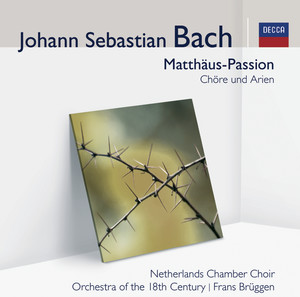 Johann Sebastian Bach

DECCA

Matthäus-Passion
Chöre und Arien

Netherlands Chamber Choir
Orchestra of the 18th Century | Frans Brüggen